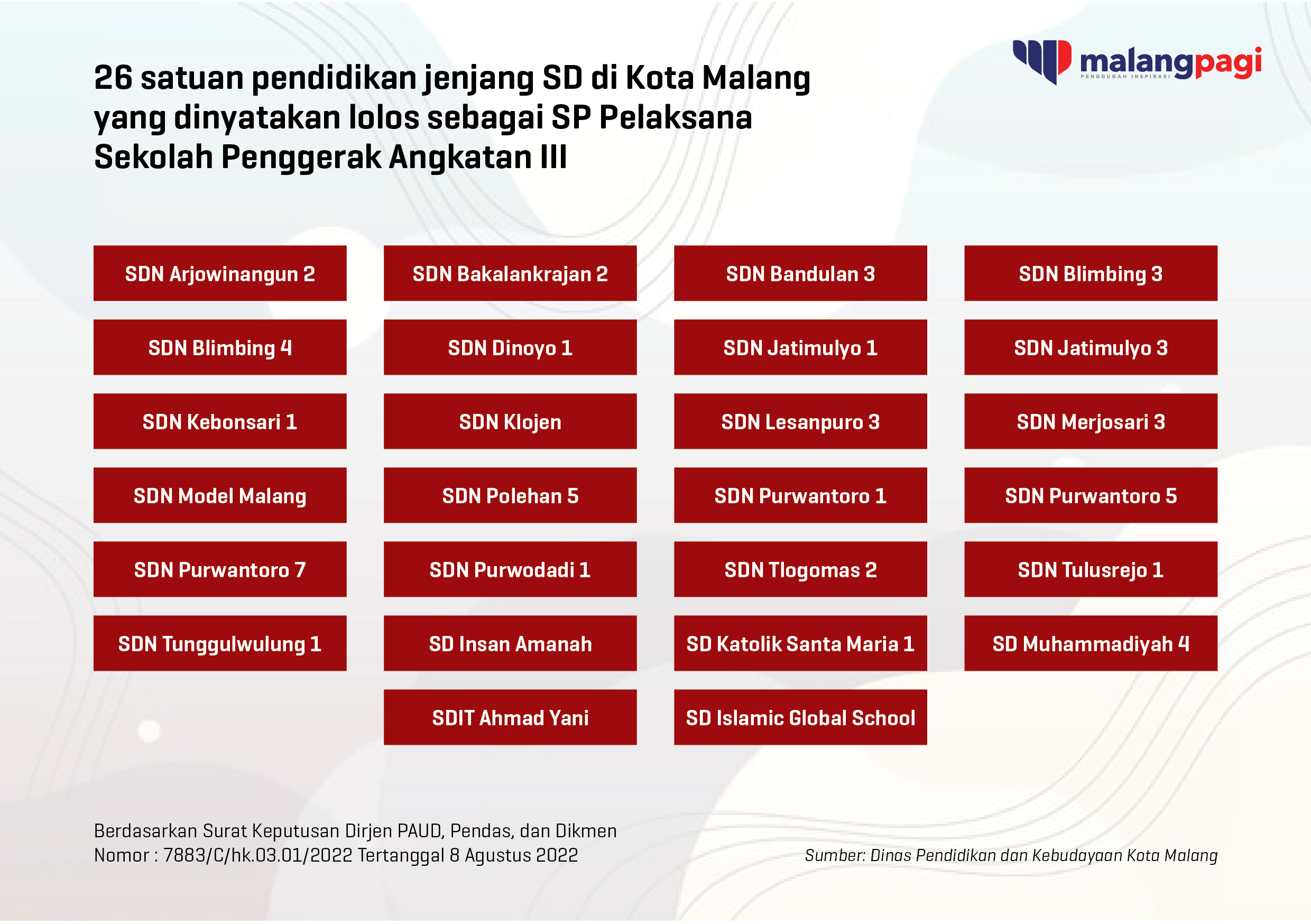 malangpagi
PENGGUGAH INSPIRASI

26 satuan pendidikan jenjang SD di Kota Malang yang dinyatakan lolos sebagai SP Pelaksana Sekolah Penggerak Angkatan III

SDN Arjowinangun 2
SDN Bakalankrajan 2
SDN Bandulan 3
SDN Blimbing 3
SDN Blimbing 4
SDN Dinoyo 1
SDN Jatimulyo 1
SDN Jatimulyo 3
SDN Kebonsari 1
SDN Klojen
SDN Lesanpuro 3
SDN Merjosari 3
SDN Model Malang
SDN Polehan 5
SDN Purwantoro 1
SDN Purwantoro 5
SDN Purwantoro 7
SDN Purwodadi 1
SDN Tlogomas 2
SDN Tulusrejo 1
SDN Tunggulwulung 1
SD Insan Amanah
SD Katolik Santa Maria 1
SD Muhammadiyah 4
SDIT Ahmad Yani
SD Islamic Global School

Berdasarkan Surat Keputusan Dirjen PAUD, Pendas, dan Dikmen
Nomor : 7883/C/hk.03.01/2022 Tertanggal 8 Agustus 2022

Sumber: Dinas Pendidikan dan Kebudayaan Kota Malang